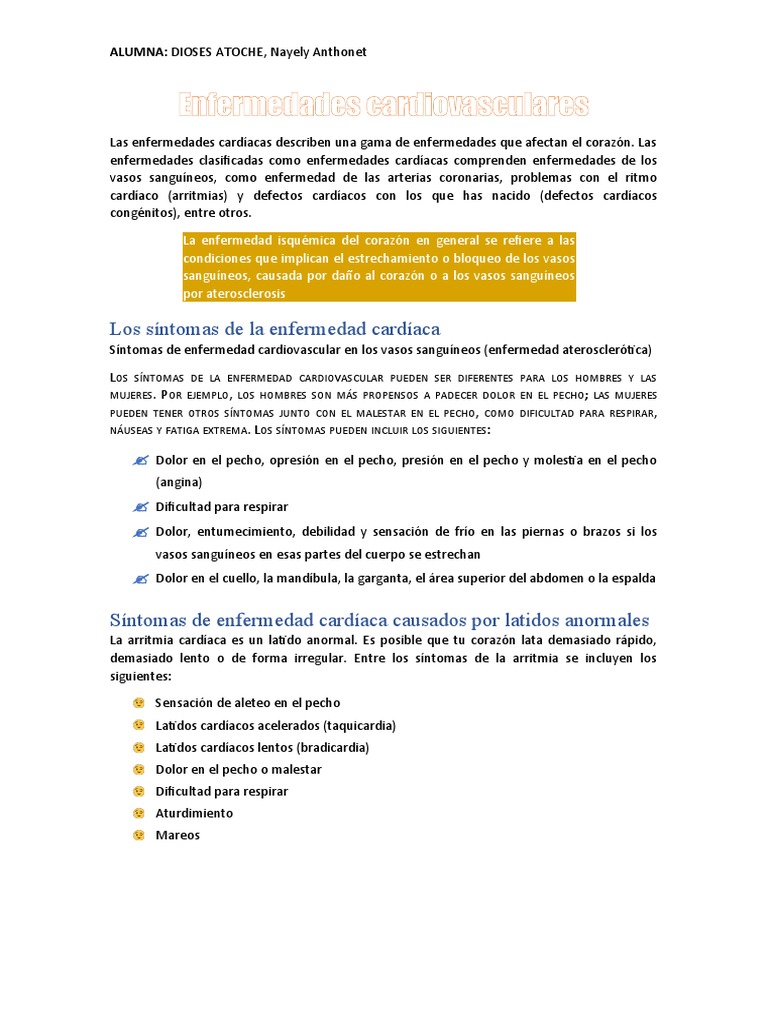 ALUMNA: DIOSES ATOCHE, Nayely Anthonet

Enfermedades cardiovasculares

Las enfermedades cardíacas describen una gama de enfermedades que afectan el corazón. Las enfermedades clasificadas como enfermedades cardíacas comprenden enfermedades de los vasos sanguíneos, como enfermedad de las arterias coronarias, problemas con el ritmo cardíaco (arritmias) y defectos cardíacos con los que has nacido (defectos cardíacos congénitos), entre otros.

La enfermedad isquémica del corazón en general se refiere a las condiciones que implican el estrechamiento o bloqueo de los vasos sanguíneos, causada por daño al corazón o a los vasos sanguíneos por aterosclerosis

Los síntomas de la enfermedad cardíaca

Síntomas de enfermedad cardiovascular en los vasos sanguíneos (enfermedad aterosclerótica)

Los síntomas de la enfermedad cardiovascular pueden ser diferentes para los hombres y las mujeres. Por ejemplo, los hombres son más propensos a padecer dolor en el pecho; las mujeres pueden tener otros síntomas junto con el malestar en el pecho, como dificultad para respirar, náuseas y fatiga extrema. Los síntomas pueden incluir los siguientes:

Dolor en el pecho, opresión en el pecho, presión en el pecho y molestia en el pecho (angina)
Dificultad para respirar
Dolor, entumecimiento, debilidad y sensación de frío en las piernas o brazos si los vasos sanguíneos en esas partes del cuerpo se estrechan
Dolor en el cuello, la mandíbula, la garganta, el área superior del abdomen o la espalda

Síntomas de enfermedad cardíaca causados por latidos anormales

La arritmia cardíaca es un latido anormal. Es posible que tu corazón lata demasiado rápido, demasiado lento o de forma irregular. Entre los síntomas de la arritmia se incluyen los siguientes:

Sensación de aleteo en el pecho
Latidos cardíacos acelerados (taquicardia)
Latidos cardíacos lentos (bradicardia)
Dolor en el pecho o malestar
Dificultad para respirar
Aturdimiento
Mareos